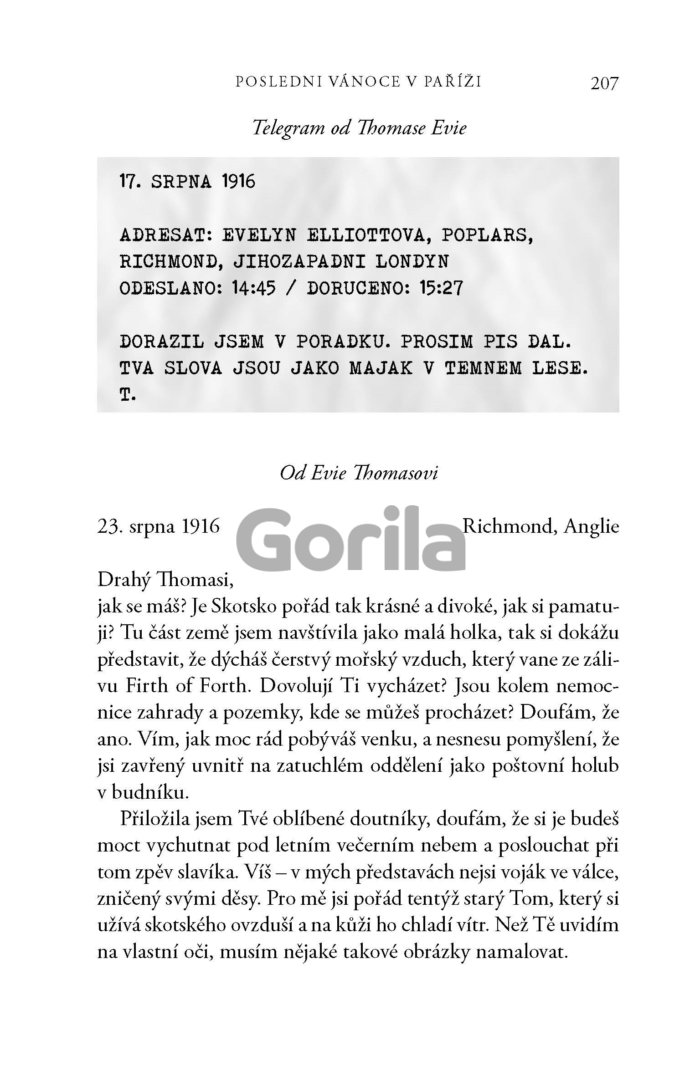 POSLEDNI VÁNOCE V PAŘÍŽI 207

Telegram od Thomase Evie

17. SRPNA 1916

ADRESAT: EVELYN ELLIOTTOVA, POPLARS, RICHMOND, JIHOZAPADNI LONDYN
ODESLANO: 14:45 / DORUCENO: 15:27

DORAZIL JSEM V PORADKU. PROSIM PIS DAL. TVA SLOVA JSOU JAKO MAJAK V TEMNEM LESE. T.

Od Evie Thomasovi

23. srpna 1916 Gorila Richmond, Anglie

Drahý Thomasi,
jak se máš? Je Skotsko pořád tak krásné a divoké, jak si pamatuji? Tu část země jsem navštívila jako malá holka, tak si dokážu představit, že dýcháš čerstvý mořský vzduch, který vane ze zálivu Firth of Forth. Dovolují Ti vycházet? Jsou kolem nemocnice zahrady a pozemky, kde se můžeš procházet? Doufám, že ano. Vím, jak moc rád pobýváš venku, a nesnesu pomyšlení, že jsi zavřený uvnitř na zatuchlém oddělení jako poštovní holub v budníku.

Přiložila jsem Tvé oblíbené doutníky, doufám, že si je budeš moct vychutnat pod letním večerním nebem a poslouchat při tom zpěv slavíka. Víš – v mých představách nejsi voják ve válce, zničený svými děsy. Pro mě jsi pořád tentýž starý Tom, který si užívá skotského ovzduší a na kůži ho chladí vítr. Než Tě uvidím na vlastní oči, musím nějaké takové obrázky namalovat.